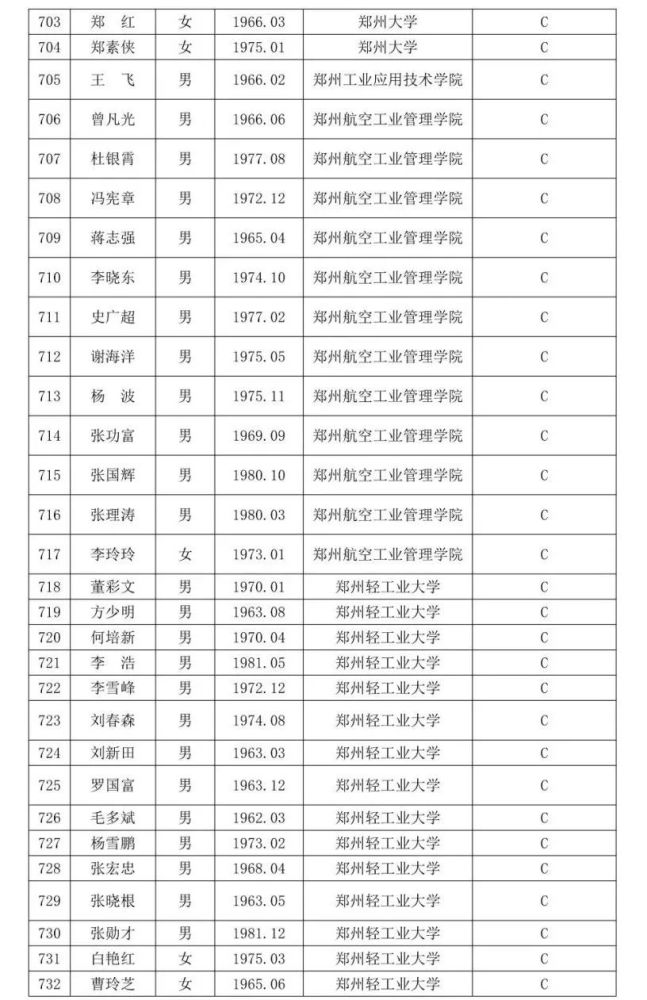 | 703 | 郑　红 | 女 | 1966.03 | 郑州大学 | C |
|---|---|---|---|---|---|
| 704 | 郑素侠 | 女 | 1975.01 | 郑州大学 | C |
| 705 | 王　飞 | 男 | 1966.02 | 郑州工业应用技术学院 | C |
| 706 | 曾凡光 | 男 | 1966.06 | 郑州航空工业管理学院 | C |
| 707 | 杜银霄 | 男 | 1977.08 | 郑州航空工业管理学院 | C |
| 708 | 冯宪章 | 男 | 1972.12 | 郑州航空工业管理学院 | C |
| 709 | 蒋志强 | 男 | 1965.04 | 郑州航空工业管理学院 | C |
| 710 | 李晓东 | 男 | 1974.10 | 郑州航空工业管理学院 | C |
| 711 | 史广超 | 男 | 1977.02 | 郑州航空工业管理学院 | C |
| 712 | 谢海洋 | 男 | 1975.05 | 郑州航空工业管理学院 | C |
| 713 | 杨　波 | 男 | 1975.11 | 郑州航空工业管理学院 | C |
| 714 | 张功富 | 男 | 1969.09 | 郑州航空工业管理学院 | C |
| 715 | 张国辉 | 男 | 1980.10 | 郑州航空工业管理学院 | C |
| 716 | 张理涛 | 男 | 1980.03 | 郑州航空工业管理学院 | C |
| 717 | 李玲玲 | 女 | 1973.01 | 郑州航空工业管理学院 | C |
| 718 | 董彩文 | 男 | 1970.01 | 郑州轻工业大学 | C |
| 719 | 方少明 | 男 | 1963.08 | 郑州轻工业大学 | C |
| 720 | 何培新 | 男 | 1970.04 | 郑州轻工业大学 | C |
| 721 | 李　浩 | 男 | 1981.05 | 郑州轻工业大学 | C |
| 722 | 李雪峰 | 男 | 1972.12 | 郑州轻工业大学 | C |
| 723 | 刘春森 | 男 | 1974.08 | 郑州轻工业大学 | C |
| 724 | 刘新田 | 男 | 1963.03 | 郑州轻工业大学 | C |
| 725 | 罗国富 | 男 | 1963.12 | 郑州轻工业大学 | C |
| 726 | 毛多斌 | 男 | 1962.03 | 郑州轻工业大学 | C |
| 727 | 杨雪鹏 | 男 | 1973.02 | 郑州轻工业大学 | C |
| 728 | 张宏忠 | 男 | 1968.04 | 郑州轻工业大学 | C |
| 729 | 张晓根 | 男 | 1963.05 | 郑州轻工业大学 | C |
| 730 | 张勋才 | 男 | 1981.12 | 郑州轻工业大学 | C |
| 731 | 白艳红 | 女 | 1975.03 | 郑州轻工业大学 | C |
| 732 | 曹玲芝 | 女 | 1965.06 | 郑州轻工业大学 | C |